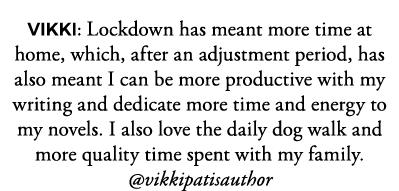 VIKKI: Lockdown has meant more time at home, which, after an adjustment period, has also meant I can be more productive with my writing and dedicate more time and energy to my novels. I also love the daily dog walk and more quality time spent with my family.
@vikkipatisauthor